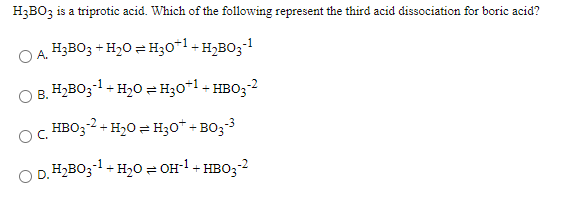 $H_3BO_3$ is a triprotic acid. Which of the following represent the third acid dissociation for boric acid?

A. $H_3BO_3 + H_2O \rightleftharpoons H_3O^{+1} + H_2BO_3^{-1}$

B. $H_2BO_3^{-1} + H_2O \rightleftharpoons H_3O^{+1} + HBO_3^{-2}$

C. $HBO_3^{-2} + H_2O \rightleftharpoons H_3O^{+} + BO_3^{-3}$

D. $H_2BO_3^{-1} + H_2O \rightleftharpoons OH^{-1} + HBO_3^{-2}$